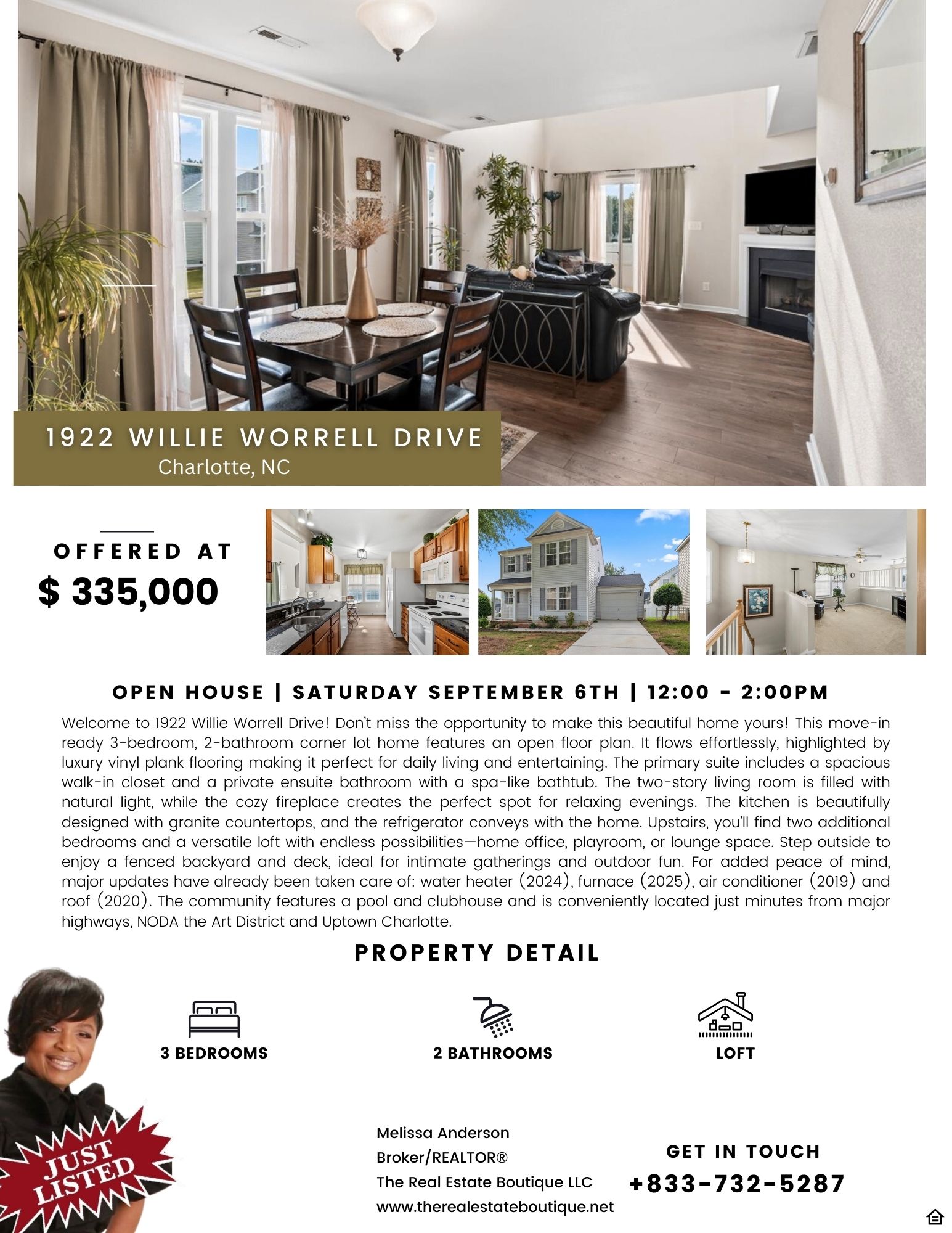 1922 WILLIE WORRELL DRIVE
Charlotte, NC

OFFERED AT
$ 335,000

OPEN HOUSE | SATURDAY SEPTEMBER 6TH | 12:00 - 2:00PM

Welcome to 1922 Willie Worrell Drive! Don't miss the opportunity to make this beautiful home yours! This move-in ready 3-bedroom, 2-bathroom corner lot home features an open floor plan. It flows effortlessly, highlighted by luxury vinyl plank flooring making it perfect for daily living and entertaining. The primary suite includes a spacious walk-in closet and a private ensuite bathroom with a spa-like bathtub. The two-story living room is filled with natural light, while the cozy fireplace creates the perfect spot for relaxing evenings. The kitchen is beautifully designed with granite countertops, and the refrigerator conveys with the home. Upstairs, you'll find two additional bedrooms and a versatile loft with endless possibilities—home office, playroom, or lounge space. Step outside to enjoy a fenced backyard and deck, ideal for intimate gatherings and outdoor fun. For added peace of mind, major updates have already been taken care of: water heater (2024), furnace (2025), air conditioner (2019) and roof (2020). The community features a pool and clubhouse and is conveniently located just minutes from major highways, NODA the Art District and Uptown Charlotte.

PROPERTY DETAIL

3 BEDROOMS

2 BATHROOMS

LOFT

JUST LISTED

Melissa Anderson
Broker/REALTOR®
The Real Estate Boutique LLC
www.therealestateboutique.net

GET IN TOUCH
+833-732-5287